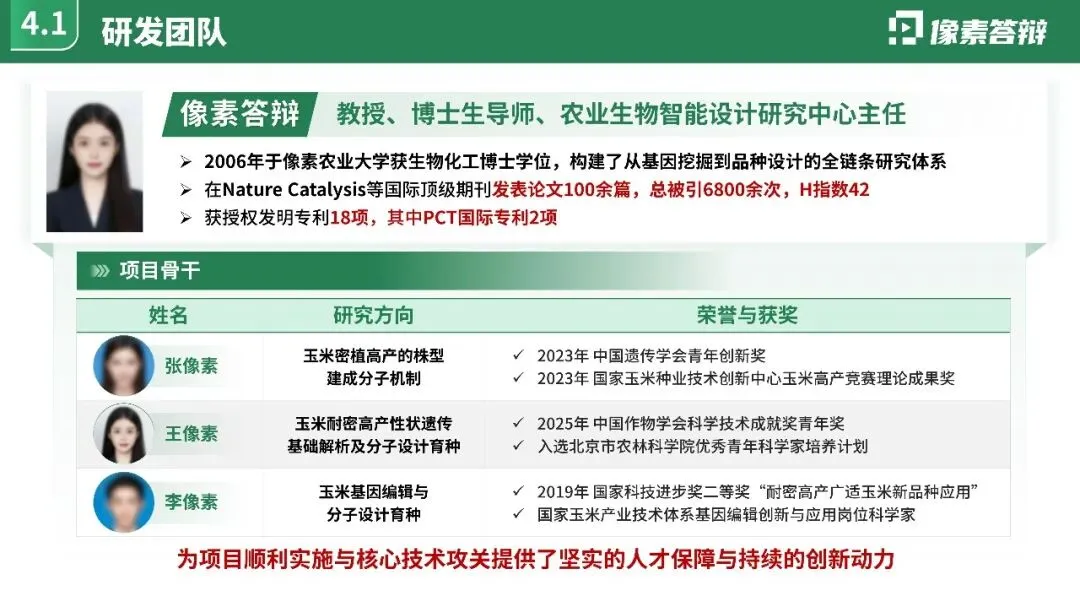 4.1 研发团队

像素答辩

像素答辩 教授、博士生导师、农业生物智能设计研究中心主任

➢ 2006年于像素农业大学获生物化工博士学位，构建了从基因挖掘到品种设计的全链条研究体系
➢ 在Nature Catalysis等国际顶级期刊发表论文100余篇，总被引6800余次，H指数42
➢ 获授权发明专利18项，其中PCT国际专利2项

项目骨干

| 姓名 | 研究方向 | 荣誉与获奖 |
|---|---|---|
| 张像素 | 玉米密植高产的株型建成分子机制 | ✓ 2023年 中国遗传学会青年创新奖 ✓ 2023年 国家玉米种业技术创新中心玉米高产竞赛理论成果奖 |
| 王像素 | 玉米耐密高产性状遗传基础解析及分子设计育种 | ✓ 2025年 中国作物学会科学技术成就奖青年奖 ✓ 入选北京市农林科学院优秀青年科学家培养计划 |
| 李像素 | 玉米基因编辑与分子设计育种 | ✓ 2019年 国家科技进步奖二等奖“耐密高产广适玉米新品种应用” ✓ 国家玉米产业技术体系基因编辑创新与应用岗位科学家 |

为项目顺利实施与核心技术攻关提供了坚实的人才保障与持续的创新动力